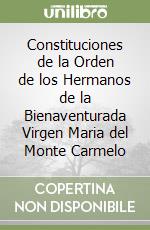 unilibro

Constituciones de la Orden de los Hermanos de la Bienaventurada Virgen Maria del Monte Carmelo

COPERTINA NON DISPONIBILE